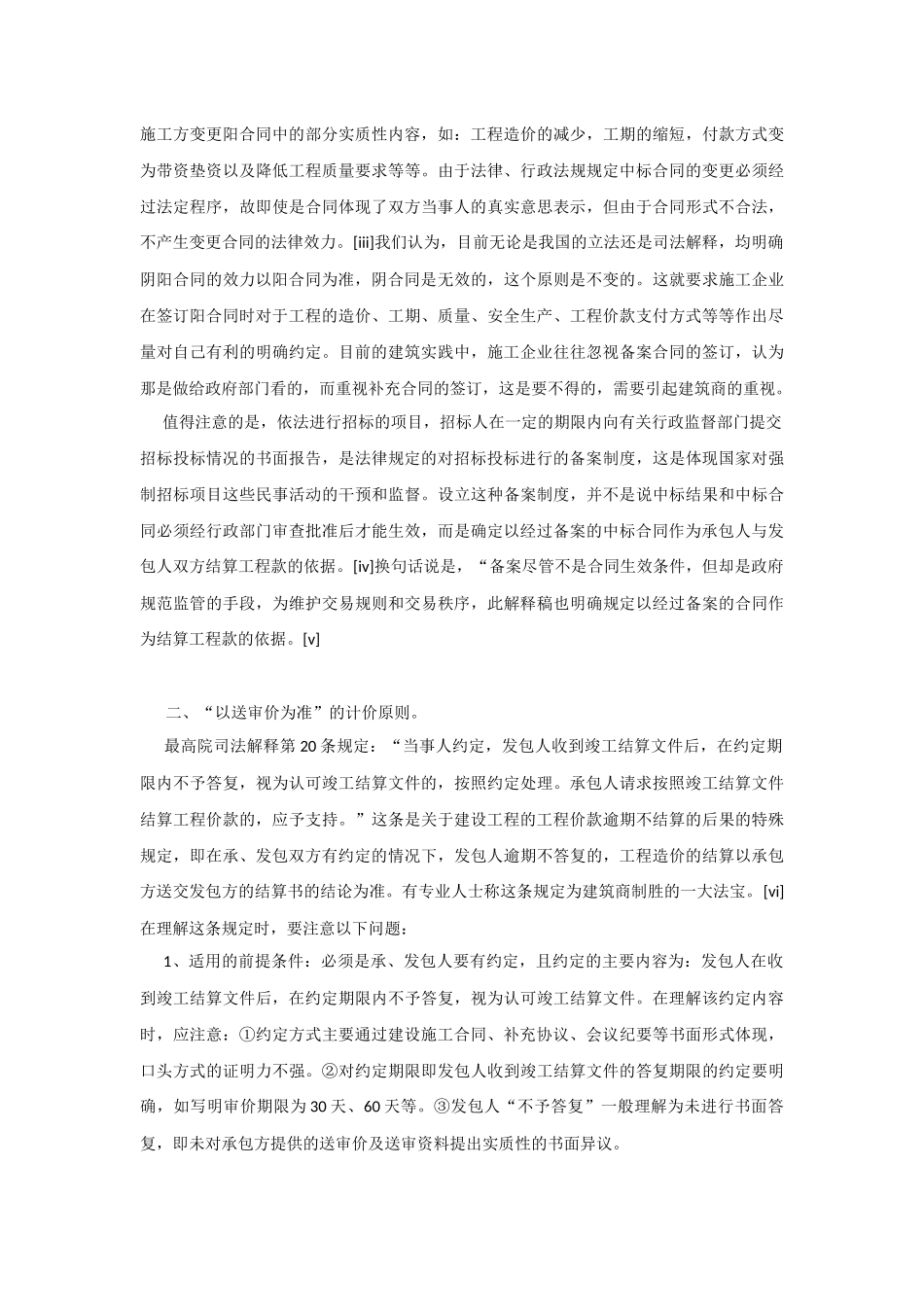 施工方变更阳合同中的部分实质性内容，如：工程造价的减少，工期的缩短，付款方式变为带资垫资以及降低工程质量要求等等。由于法律、行政法规规定中标合同的变更必须经过法定程序，故即使是合同体现了双方当事人的真实意思表示，但由于合同形式不合法，不产生变更合同的法律效力。[iii]我们认为，目前无论是我国的立法还是司法解释，均明确阴阳合同的效力以阳合同为准，阴合同是无效的，这个原则是不变的。这就要求施工企业在签订阳合同时对于工程的造价、工期、质量、安全生产、工程价款支付方式等等作出尽量对自己有利的明确约定。目前的建筑实践中，施工企业往往忽视备案合同的签订，认为那是做给政府部门看的，而重视补充合同的签订，这是要不得的，需要引起建筑商的重视。

值得注意的是，依法进行招标的项目，招标人在一定的期限内向有关行政监督部门提交招标投标情况的书面报告，是法律规定的对招标投标进行的备案制度，这是体现国家对强制招标项目这些民事活动的干预和监督。设立这种备案制度，并不是说中标结果和中标合同必须经行政部门审查批准后才能生效，而是确定以经过备案的中标合同作为承包人与发包人双方结算工程款的依据。[iv]换句话说是，“备案尽管不是合同生效条件，但却是政府规范监管的手段，为维护交易规则和交易秩序，此解释稿也明确规定以经过备案的合同作为结算工程款的依据。[v]

二、“以送审价为准”的计价原则。

最高院司法解释第20条规定：“当事人约定，发包人收到竣工结算文件后，在约定期限内不予答复，视为认可竣工结算文件的，按照约定处理。承包人请求按照竣工结算文件结算工程价款的，应予支持。”这条是关于建设工程的工程价款逾期不结算的后果的特殊规定，即在承、发包双方有约定的情况下，发包人逾期不答复的，工程造价的结算以承包方送交发包方的结算书的结论为准。有专业人士称这条规定为建筑商制胜的一大法宝。[vi]在理解这条规定时，要注意以下问题：

1、适用的前提条件：必须是承、发包人要有约定，且约定的主要内容为：发包人在收到竣工结算文件后，在约定期限内不予答复，视为认可竣工结算文件。在理解该约定内容时，应注意：①约定方式主要通过建设施工合同、补充协议、会议纪要等书面形式体现，口头方式的证明力不强。②对约定期限即发包人收到竣工结算文件的答复期限的约定要明确，如写明审价期限为30天、60天等。③发包人“不予答复”一般理解为未进行书面答复，即未对承包方提供的送审价及送审资料提出实质性的书面异议。